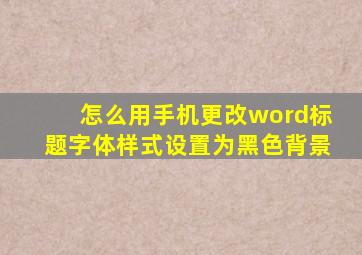 怎么用手机更改word标题字体样式设置为黑色背景